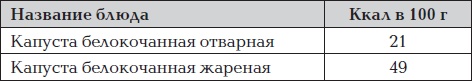 | Название блюда | Ккал в 100 г |
|---|---|
| Капуста белокочанная отварная | 21 |
| Капуста белокочанная жареная | 49 |